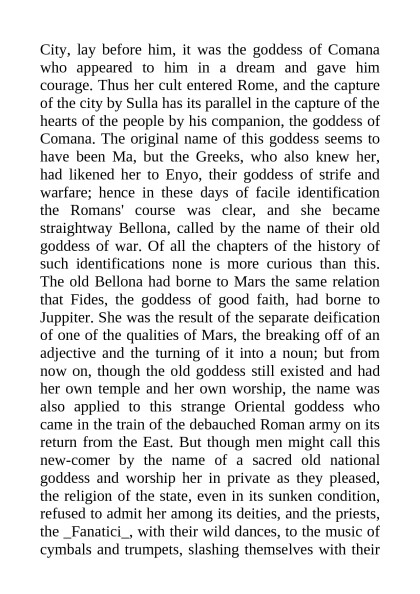 City, lay before him, it was the goddess of Comana who appeared to him in a dream and gave him courage. Thus her cult entered Rome, and the capture of the city by Sulla has its parallel in the capture of the hearts of the people by his companion, the goddess of Comana. The original name of this goddess seems to have been Ma, but the Greeks, who also knew her, had likened her to Enyo, their goddess of strife and warfare; hence in these days of facile identification the Romans' course was clear, and she became straightway Bellona, called by the name of their old goddess of war. Of all the chapters of the history of such identifications none is more curious than this. The old Bellona had borne to Mars the same relation that Fides, the goddess of good faith, had borne to Juppiter. She was the result of the separate deification of one of the qualities of Mars, the breaking off of an adjective and the turning of it into a noun; but from now on, though the old goddess still existed and had her own temple and her own worship, the name was also applied to this strange Oriental goddess who came in the train of the debauched Roman army on its return from the East. But though men might call this new-comer by the name of a sacred old national goddess and worship her in private as they pleased, the religion of the state, even in its sunken condition, refused to admit her among its deities, and the priests, the _Fanatici_, with their wild dances, to the music of cymbals and trumpets, slashing themselves with their